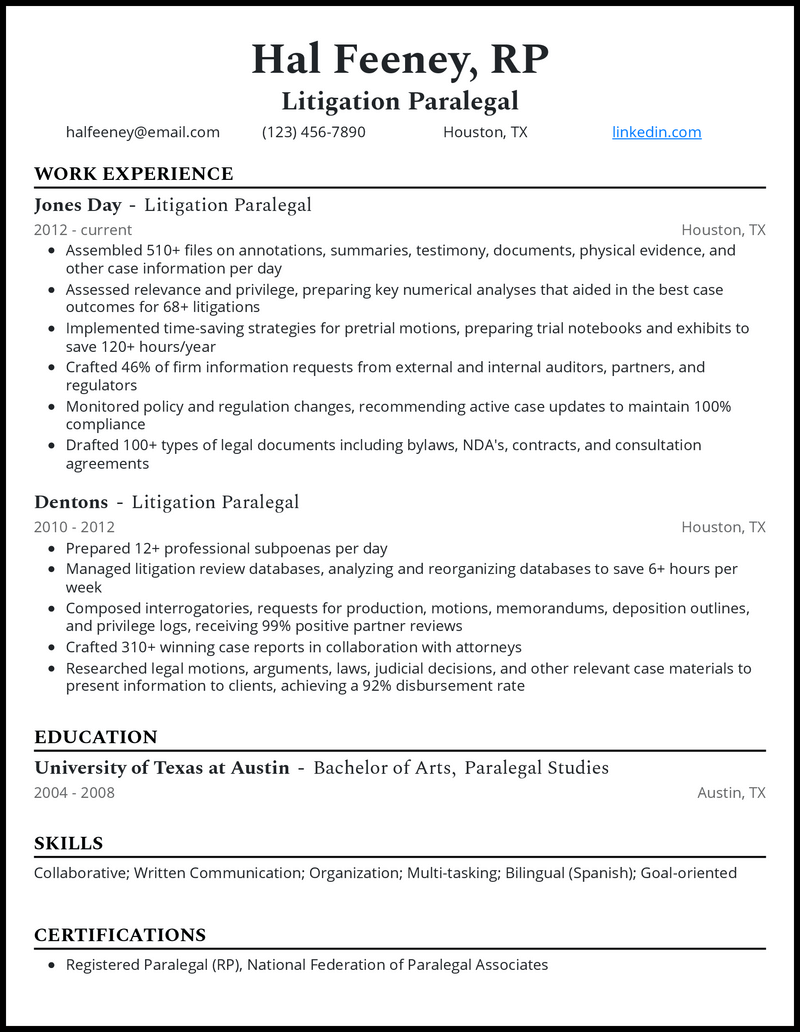 Hal Feeney, RP
Litigation Paralegal

halfeeney@email.com (123) 456-7890 Houston, TX linkedin.com

WORK EXPERIENCE

Jones Day - Litigation Paralegal
2012 - current Houston, TX
- Assembled 510+ files on annotations, summaries, testimony, documents, physical evidence, and other case information per day
- Assessed relevance and privilege, preparing key numerical analyses that aided in the best case outcomes for 68+ litigations
- Implemented time-saving strategies for pretrial motions, preparing trial notebooks and exhibits to save 120+ hours/year
- Crafted 46% of firm information requests from external and internal auditors, partners, and regulators
- Monitored policy and regulation changes, recommending active case updates to maintain 100% compliance
- Drafted 100+ types of legal documents including bylaws, NDA's, contracts, and consultation agreements

Dentons - Litigation Paralegal
2010 - 2012 Houston, TX
- Prepared 12+ professional subpoenas per day
- Managed litigation review databases, analyzing and reorganizing databases to save 6+ hours per week
- Composed interrogatories, requests for production, motions, memorandums, deposition outlines, and privilege logs, receiving 99% positive partner reviews
- Crafted 310+ winning case reports in collaboration with attorneys
- Researched legal motions, arguments, laws, judicial decisions, and other relevant case materials to present information to clients, achieving a 92% disbursement rate

EDUCATION

University of Texas at Austin - Bachelor of Arts, Paralegal Studies
2004 - 2008 Austin, TX

SKILLS

Collaborative; Written Communication; Organization; Multi-tasking; Bilingual (Spanish); Goal-oriented

CERTIFICATIONS

- Registered Paralegal (RP), National Federation of Paralegal Associates